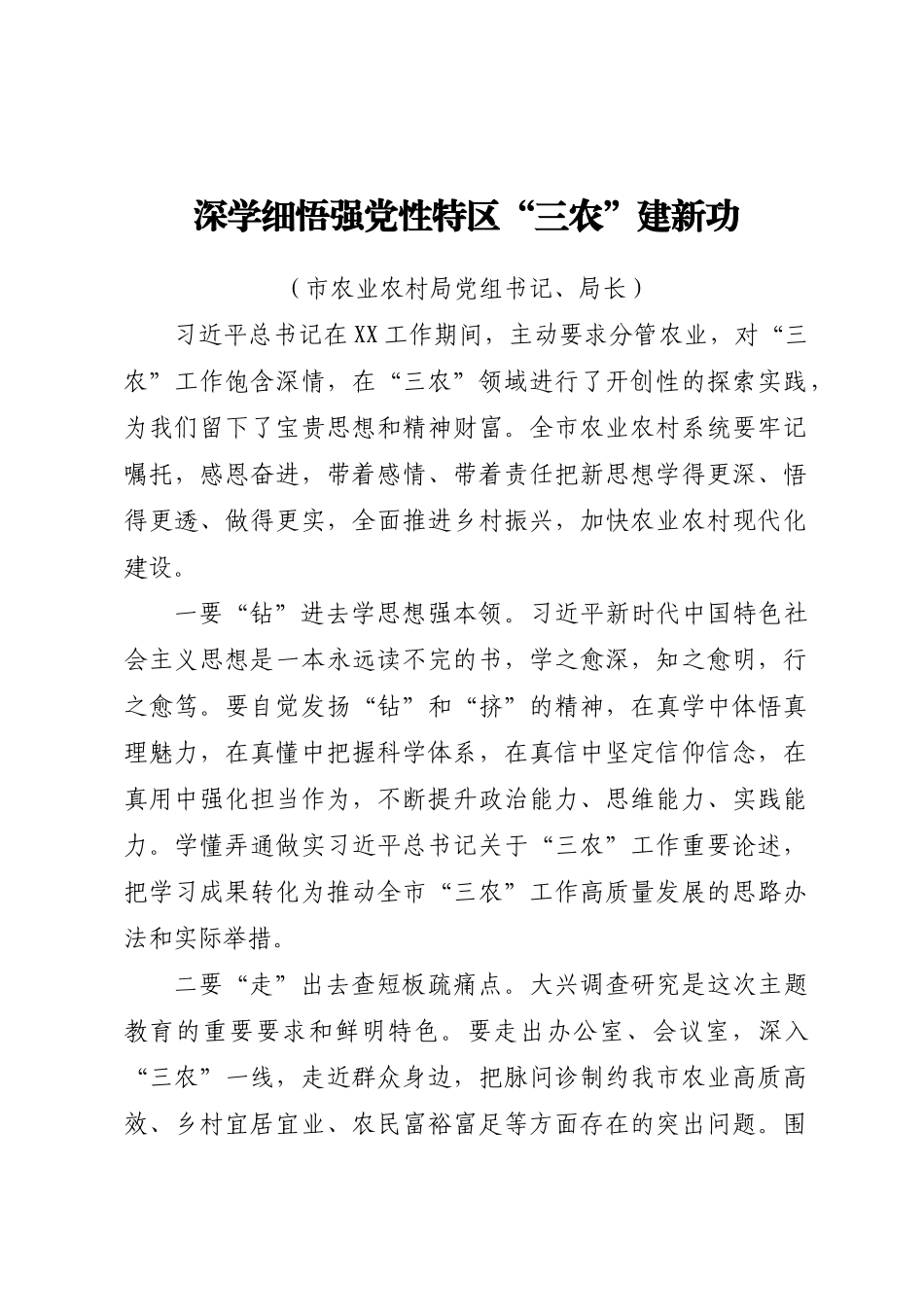 深学细悟强党性特区“三农”建新功

（市农业农村局党组书记、局长）

习近平总书记在XX工作期间，主动要求分管农业，对“三农”工作饱含深情，在“三农”领域进行了开创性的探索实践，为我们留下了宝贵思想和精神财富。全市农业农村系统要牢记嘱托，感恩奋进，带着感情、带着责任把新思想学得更深、悟得更透、做得更实，全面推进乡村振兴，加快农业农村现代化建设。

一要“钻”进去学思想强本领。习近平新时代中国特色社会主义思想是一本永远读不完的书，学之愈深，知之愈明，行之愈笃。要自觉发扬“钻”和“挤”的精神，在真学中体悟真理魅力，在真懂中把握科学体系，在真信中坚定信仰信念，在真用中强化担当作为，不断提升政治能力、思维能力、实践能力。学懂弄通做实习近平总书记关于“三农”工作重要论述，把学习成果转化为推动全市“三农”工作高质量发展的思路办法和实际举措。

二要“走”出去查短板疏痛点。大兴调查研究是这次主题教育的重要要求和鲜明特色。要走出办公室、会议室，深入“三农”一线，走近群众身边，把脉问诊制约我市农业高质高效、乡村宜居宜业、农民富裕富足等方面存在的突出问题。围